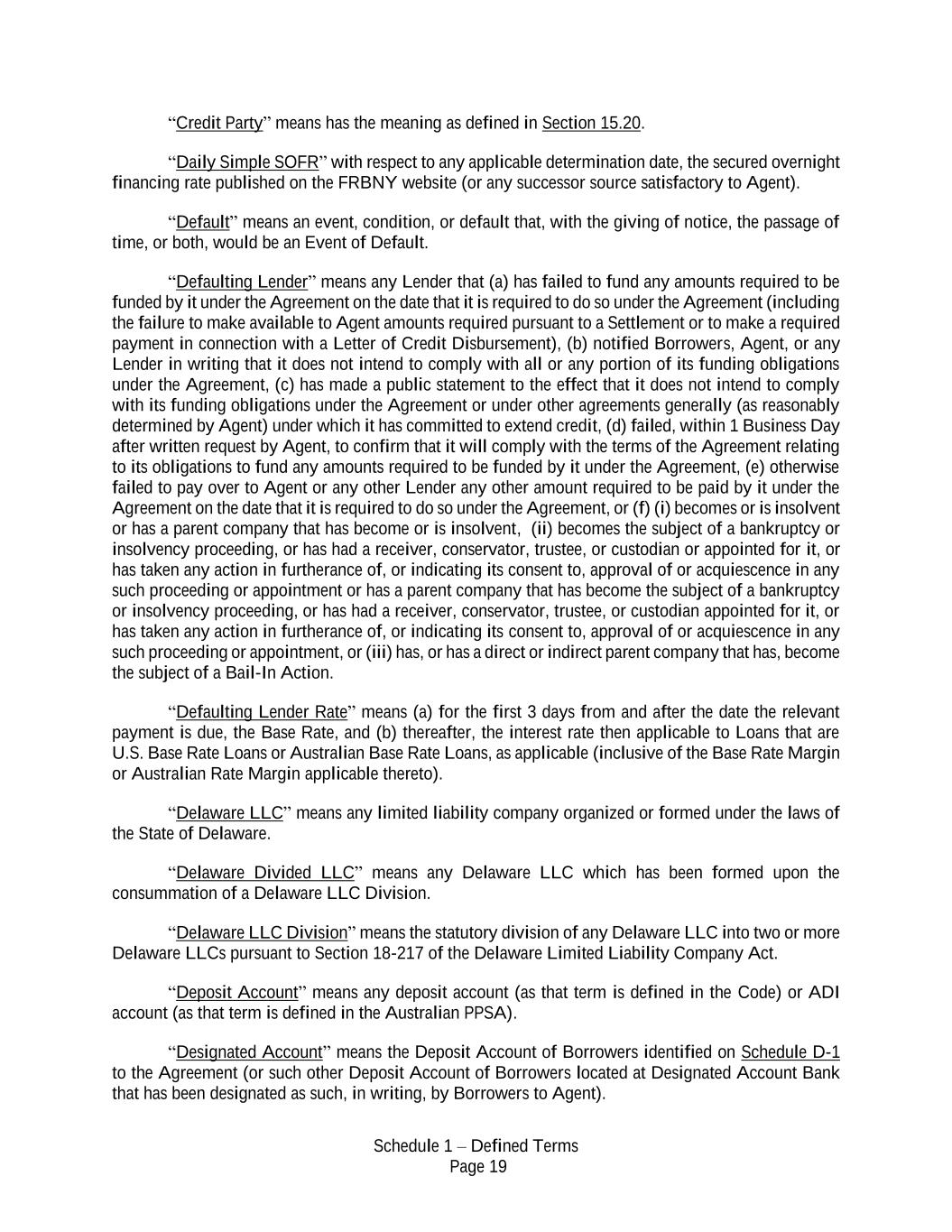 “Credit Party” means has the meaning as defined in Section 15.20.

“Daily Simple SOFR” with respect to any applicable determination date, the secured overnight financing rate published on the FRBNY website (or any successor source satisfactory to Agent).

“Default” means an event, condition, or default that, with the giving of notice, the passage of time, or both, would be an Event of Default.

“Defaulting Lender” means any Lender that (a) has failed to fund any amounts required to be funded by it under the Agreement on the date that it is required to do so under the Agreement (including the failure to make available to Agent amounts required pursuant to a Settlement or to make a required payment in connection with a Letter of Credit Disbursement), (b) notified Borrowers, Agent, or any Lender in writing that it does not intend to comply with all or any portion of its funding obligations under the Agreement, (c) has made a public statement to the effect that it does not intend to comply with its funding obligations under the Agreement or under other agreements generally (as reasonably determined by Agent) under which it has committed to extend credit, (d) failed, within 1 Business Day after written request by Agent, to confirm that it will comply with the terms of the Agreement relating to its obligations to fund any amounts required to be funded by it under the Agreement, (e) otherwise failed to pay over to Agent or any other Lender any other amount required to be paid by it under the Agreement on the date that it is required to do so under the Agreement, or (f) (i) becomes or is insolvent or has a parent company that has become or is insolvent, (ii) becomes the subject of a bankruptcy or insolvency proceeding, or has had a receiver, conservator, trustee, or custodian or appointed for it, or has taken any action in furtherance of, or indicating its consent to, approval of or acquiescence in any such proceeding or appointment or has a parent company that has become the subject of a bankruptcy or insolvency proceeding, or has had a receiver, conservator, trustee, or custodian appointed for it, or has taken any action in furtherance of, or indicating its consent to, approval of or acquiescence in any such proceeding or appointment, or (iii) has, or has a direct or indirect parent company that has, become the subject of a Bail-In Action.

“Defaulting Lender Rate” means (a) for the first 3 days from and after the date the relevant payment is due, the Base Rate, and (b) thereafter, the interest rate then applicable to Loans that are U.S. Base Rate Loans or Australian Base Rate Loans, as applicable (inclusive of the Base Rate Margin or Australian Rate Margin applicable thereto).

“Delaware LLC” means any limited liability company organized or formed under the laws of the State of Delaware.

“Delaware Divided LLC” means any Delaware LLC which has been formed upon the consummation of a Delaware LLC Division.

“Delaware LLC Division” means the statutory division of any Delaware LLC into two or more Delaware LLCs pursuant to Section 18-217 of the Delaware Limited Liability Company Act.

“Deposit Account” means any deposit account (as that term is defined in the Code) or ADI account (as that term is defined in the Australian PPSA).

“Designated Account” means the Deposit Account of Borrowers identified on Schedule D-1 to the Agreement (or such other Deposit Account of Borrowers located at Designated Account Bank that has been designated as such, in writing, by Borrowers to Agent).

Schedule 1 – Defined Terms
Page 19